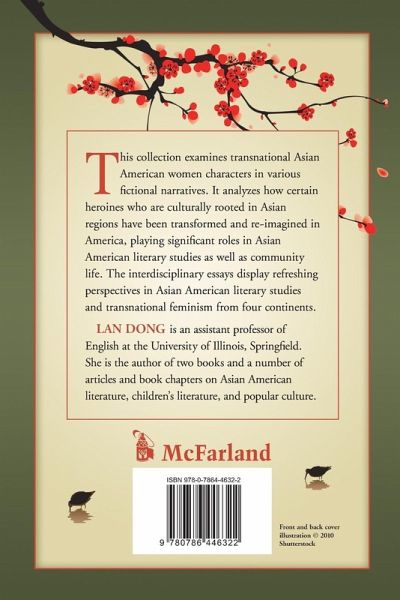 This collection examines transnational Asian American women characters in various fictional narratives. It analyzes how certain heroines who are culturally rooted in Asian regions have been transformed and re-imagined in America, playing significant roles in Asian American literary studies as well as community life. The interdisciplinary essays display refreshing perspectives in Asian American literary studies and transnational feminism from four continents.

LAN DONG is an assistant professor of English at the University of Illinois, Springfield. She is the author of two books and a number of articles and book chapters on Asian American literature, children's literature, and popular culture.

McFarland

ISBN 978-0-7864-4632-2

9 780786 446322

Front and back cover illustration © 2010 Shutterstock